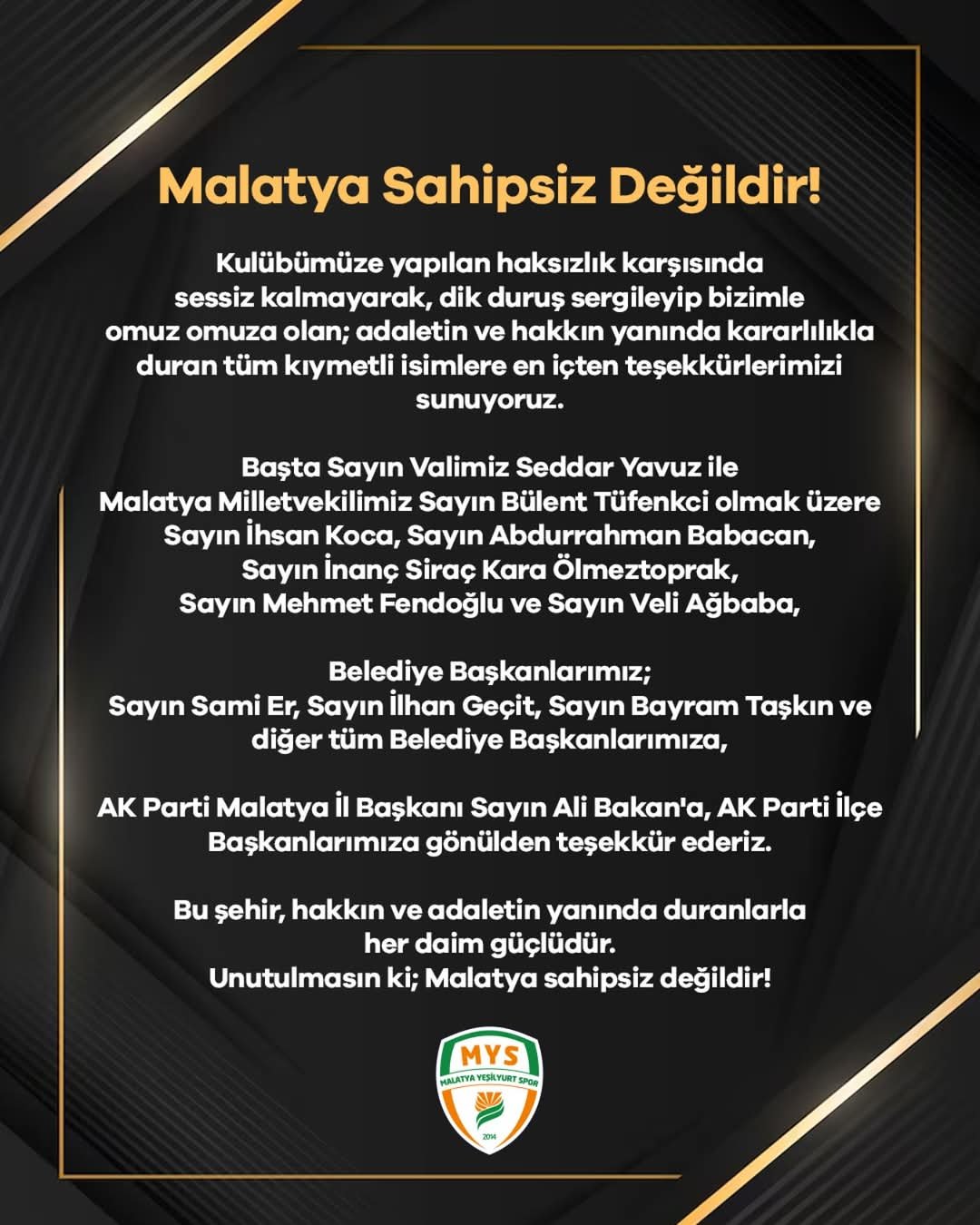 Malatya Sahipsiz Değildir!

Kulübümüze yapılan haksızlık karşısında sessiz kalmayarak, dik duruş sergileyip bizimle omuz omuza olan; adaletin ve hakkın yanında kararlılıkla duran tüm kıymetli isimlere en içten teşekkürlerimizi sunuyoruz.

Başta Sayın Valimiz Seddar Yavuz ile Malatya Milletvekilimiz Sayın Bülent Tüfenkci olmak üzere Sayın İhsan Koca, Sayın Abdurrahman Babacan, Sayın İnanç Siraç Kara Ölmeztoprak, Sayın Mehmet Fendoğlu ve Sayın Veli Ağbaba,

Belediye Başkanlarımız;
Sayın Sami Er, Sayın İlhan Geçit, Sayın Bayram Taşkın ve diğer tüm Belediye Başkanlarımıza,

AK Parti Malatya İl Başkanı Sayın Ali Bakan'a, AK Parti İlçe Başkanlarımıza gönülden teşekkür ederiz.

Bu şehir, hakkın ve adaletin yanında duranlarla her daim güçlüdür.
Unutulmasın ki; Malatya sahipsiz değildir!

MYS
MALATYA YEŞİLYURT SPOR
2014